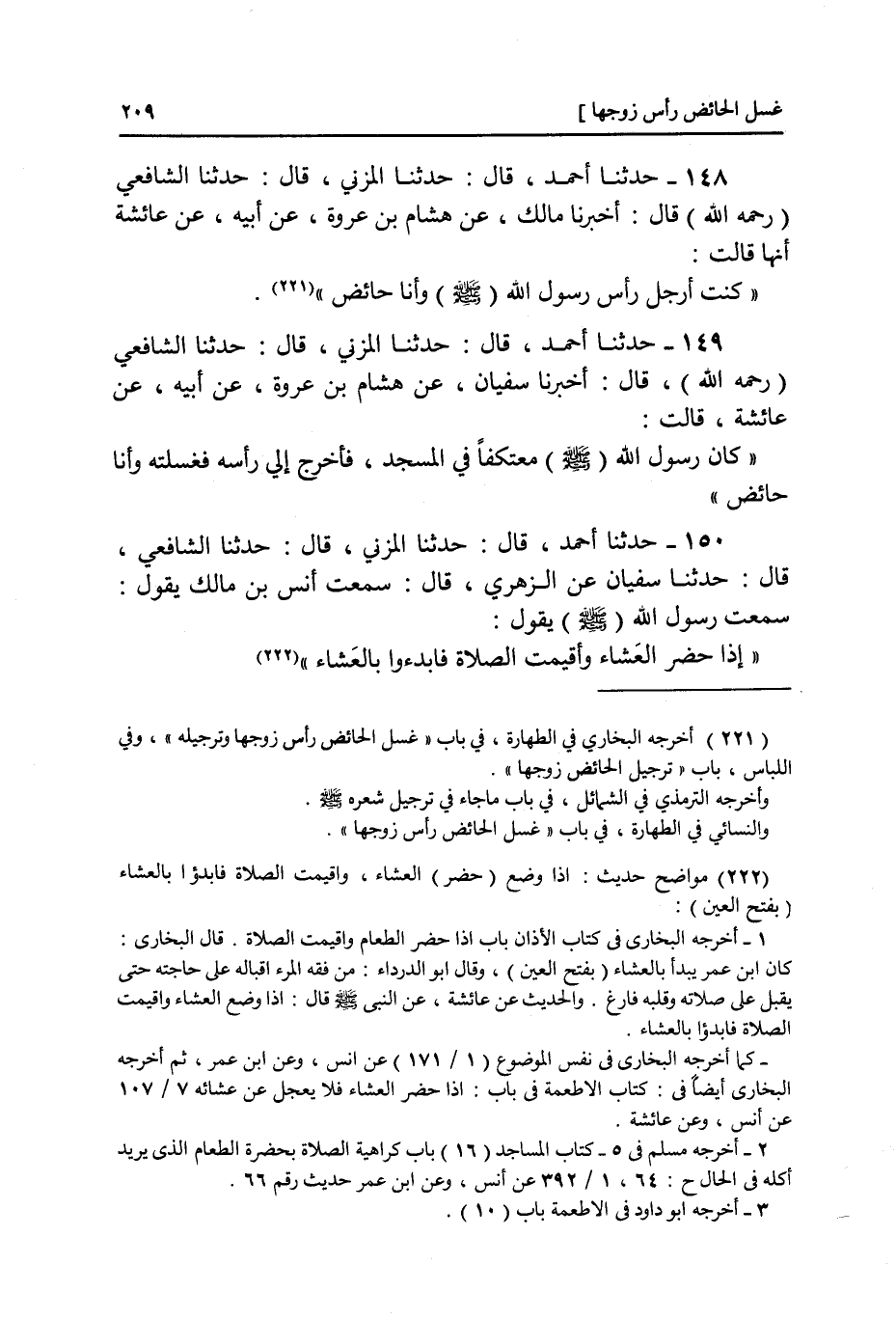 غسل الحائض رأس زوجها ]　　　　٢٠٩

١٤٨ ـ حدثنا أحمد ، قال : حدثنا المزني ، قال : حدثنا الشافعي ( رحمه الله ) قال : أخبرنا مالك ، عن هشام بن عروة ، عن أبيه ، عن عائشة أنها قالت :

« كنت أرجل رأس رسول الله ( ﷺ ) وأنا حائض »(٢٢١) .

١٤٩ ـ حدثنا أحمد ، قال : حدثنا المزني ، قال : حدثنا الشافعي ( رحمه الله ) ، قال : أخبرنا سفيان ، عن هشام بن عروة ، عن أبيه ، عن عائشة ، قالت :

« كان رسول الله ( ﷺ ) معتكفاً في المسجد ، فأخرج إلي رأسه فغسلته وأنا حائض »

١٥٠ ـ حدثنا أحمد ، قال : حدثنا المزني ، قال : حدثنا الشافعي ، قال : حدثنا سفيان عن الزهري ، قال : سمعت أنس بن مالك يقول : سمعت رسول الله ( ﷺ ) يقول :

« إذا حضر العَشاء وأقيمت الصلاة فابدءوا بالعَشاء »(٢٢٢)

( ٢٢١ ) أخرجه البخاري في الطهارة ، في باب « غسل الحائض رأس زوجها وترجيله » ، وفي اللباس ، باب « ترجيل الحائض زوجها » .
وأخرجه الترمذي في الشمائل ، في باب ماجاء في ترجيل شعره ﷺ .
والنسائي في الطهارة ، في باب « غسل الحائض رأس زوجها » .

(٢٢٢) مواضح حديث : اذا وضع ( حضر ) العشاء ، واقيمت الصلاة فابدؤا بالعشاء ( بفتح العين ) :
١ ـ أخرجه البخارى فى كتاب الأذان باب اذا حضر الطعام واقيمت الصلاة . قال البخارى : كان ابن عمر يبدأ بالعشاء ( بفتح العين ) ، وقال ابو الدرداء : من فقه المرء اقباله على حاجته حتى يقبل على صلاته وقلبه فارغ . والحديث عن عائشة ، عن النبى ﷺ قال : اذا وضع العشاء واقيمت الصلاة فابدؤا بالعشاء .
ـ كما أخرجه البخارى فى نفس الموضوع ( ١ / ١٧١ ) عن انس ، وعن ابن عمر ، ثم أخرجه البخارى أيضاً فى : كتاب الاطعمة فى باب : اذا حضر العشاء فلا يعجل عن عشائه ٧ / ١٠٧ عن أنس ، وعن عائشة .
٢ ـ أخرجه مسلم فى ٥ ـ كتاب المساجد ( ١٦ ) باب كراهية الصلاة بحضرة الطعام الذى يريد أكله فى الحال ح : ٦٤ ، ١ / ٣٩٢ عن أنس ، وعن ابن عمر حديث رقم ٦٦ .
٣ ـ أخرجه ابو داود فى الاطعمة باب ( ١٠ ) .